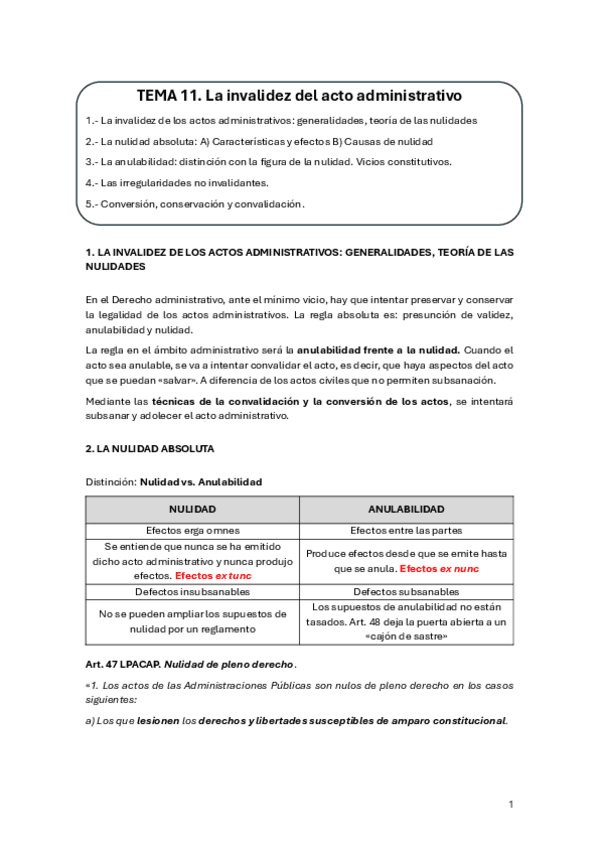 TEMA 11. La invalidez del acto administrativo

1.- La invalidez de los actos administrativos: generalidades, teoría de las nulidades

2.- La nulidad absoluta: A) Características y efectos B) Causas de nulidad

3.- La anulabilidad: distinción con la figura de la nulidad. Vicios constitutivos.

4.- Las irregularidades no invalidantes.

5.- Conversión, conservación y convalidación.

1. LA INVALIDEZ DE LOS ACTOS ADMINISTRATIVOS: GENERALIDADES, TEORÍA DE LAS NULIDADES

En el Derecho administrativo, ante el mínimo vicio, hay que intentar preservar y conservar la legalidad de los actos administrativos. La regla absoluta es: presunción de validez, anulabilidad y nulidad.

La regla en el ámbito administrativo será la anulabilidad frente a la nulidad. Cuando el acto sea anulable, se va a intentar convalidar el acto, es decir, que haya aspectos del acto que se puedan «salvar». A diferencia de los actos civiles que no permiten subsanación.

Mediante las técnicas de la convalidación y la conversión de los actos, se intentará subsanar y adolecer el acto administrativo.

2. LA NULIDAD ABSOLUTA

Distinción: Nulidad vs. Anulabilidad

| NULIDAD | ANULABILIDAD |
|---|---|
| Efectos erga omnes | Efectos entre las partes |
| Se entiende que nunca se ha emitido dicho acto administrativo y nunca produjo efectos. Efectos ex tunc | Produce efectos desde que se emite hasta que se anula. Efectos ex nunc |
| Defectos insubsanables | Defectos subsanables |
| No se pueden ampliar los supuestos de nulidad por un reglamento | Los supuestos de anulabilidad no están tasados. Art. 48 deja la puerta abierta a un «cajón de sastre» |

Art. 47 LPACAP. Nulidad de pleno derecho.

«1. Los actos de las Administraciones Públicas son nulos de pleno derecho en los casos siguientes:

a) Los que lesionen los derechos y libertades susceptibles de amparo constitucional.

1